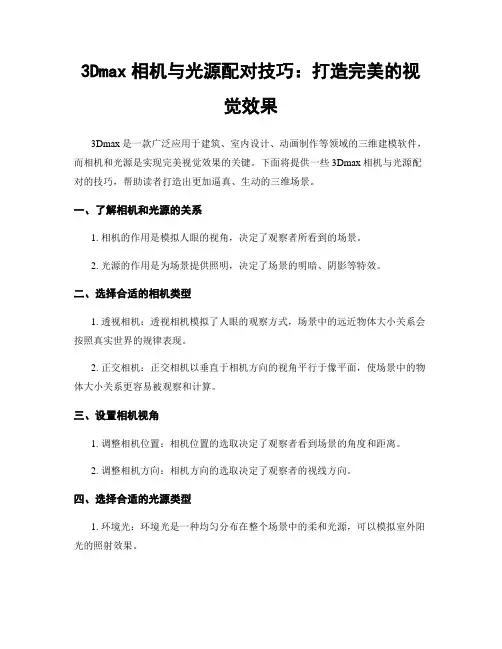 3Dmax 相机与光源配对技巧：打造完美的视觉效果

3Dmax 是一款广泛应用于建筑、室内设计、动画制作等领域的三维建模软件，而相机和光源是实现完美视觉效果的关键。下面将提供一些 3Dmax 相机与光源配对的技巧，帮助读者打造出更加逼真、生动的三维场景。

一、了解相机和光源的关系

1. 相机的作用是模拟人眼的视角，决定了观察者所看到的场景。

2. 光源的作用是为场景提供照明，决定了场景的明暗、阴影等特效。

二、选择合适的相机类型

1. 透视相机：透视相机模拟了人眼的观察方式，场景中的远近物体大小关系会按照真实世界的规律表现。

2. 正交相机：正交相机以垂直于相机方向的视角平行于像平面，使场景中的物体大小关系更容易被观察和计算。

三、设置相机视角

1. 调整相机位置：相机位置的选取决定了观察者看到场景的角度和距离。

2. 调整相机方向：相机方向的选取决定了观察者的视线方向。

四、选择合适的光源类型

1. 环境光：环境光是一种均匀分布在整个场景中的柔和光源，可以模拟室外阳光的照射效果。